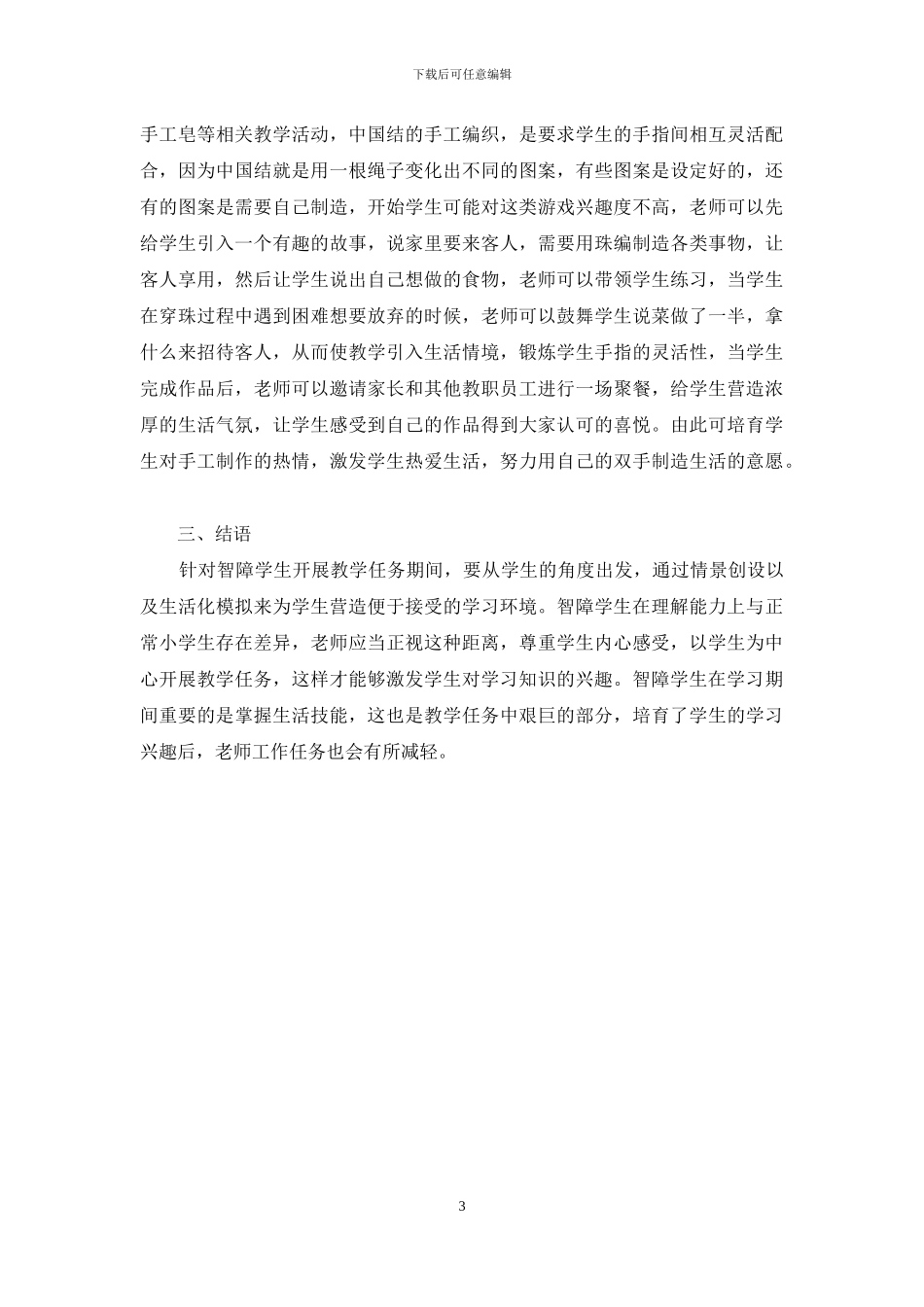 下载后可任意编辑

手工皂等相关教学活动，中国结的手工编织，是要求学生的手指间相互灵活配合，因为中国结就是用一根绳子变化出不同的图案，有些图案是设定好的，还有的图案是需要自己制造，开始学生可能对这类游戏兴趣度不高，老师可以先给学生引入一个有趣的故事，说家里要来客人，需要用珠编制造各类事物，让客人享用，然后让学生说出自己想做的食物，老师可以带领学生练习，当学生在穿珠过程中遇到困难想要放弃的时候，老师可以鼓舞学生说菜做了一半，拿什么来招待客人，从而使教学引入生活情境，锻炼学生手指的灵活性，当学生完成作品后，老师可以邀请家长和其他教职员工进行一场聚餐，给学生营造浓厚的生活气氛，让学生感受到自己的作品得到大家认可的喜悦。由此可培育学生对手工制作的热情，激发学生热爱生活，努力用自己的双手制造生活的意愿。

三、结语

针对智障学生开展教学任务期间，要从学生的角度出发，通过情景创设以及生活化模拟来为学生营造便于接受的学习环境。智障学生在理解能力上与正常小学生存在差异，老师应当正视这种距离，尊重学生内心感受，以学生为中心开展教学任务，这样才能够激发学生对学习知识的兴趣。智障学生在学习期间重要的是掌握生活技能，这也是教学任务中艰巨的部分，培育了学生的学习兴趣后，老师工作任务也会有所减轻。

3